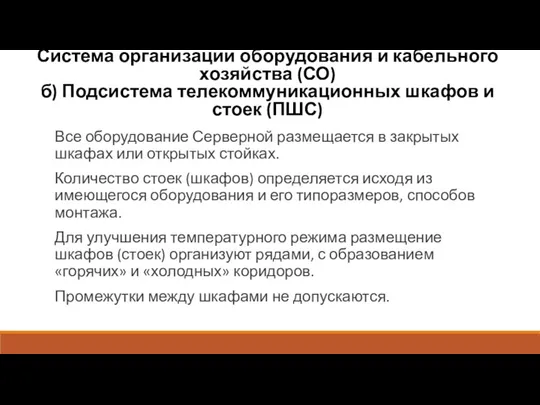 Система организации оборудования и кабельного хозяйства (СО)
б) Подсистема телекоммуникационных шкафов и стоек (ПШС)

Все оборудование Серверной размещается в закрытых шкафах или открытых стойках.

Количество стоек (шкафов) определяется исходя из имеющегося оборудования и его типоразмеров, способов монтажа.

Для улучшения температурного режима размещение шкафов (стоек) организуют рядами, с образованием «горячих» и «холодных» коридоров.

Промежутки между шкафами не допускаются.